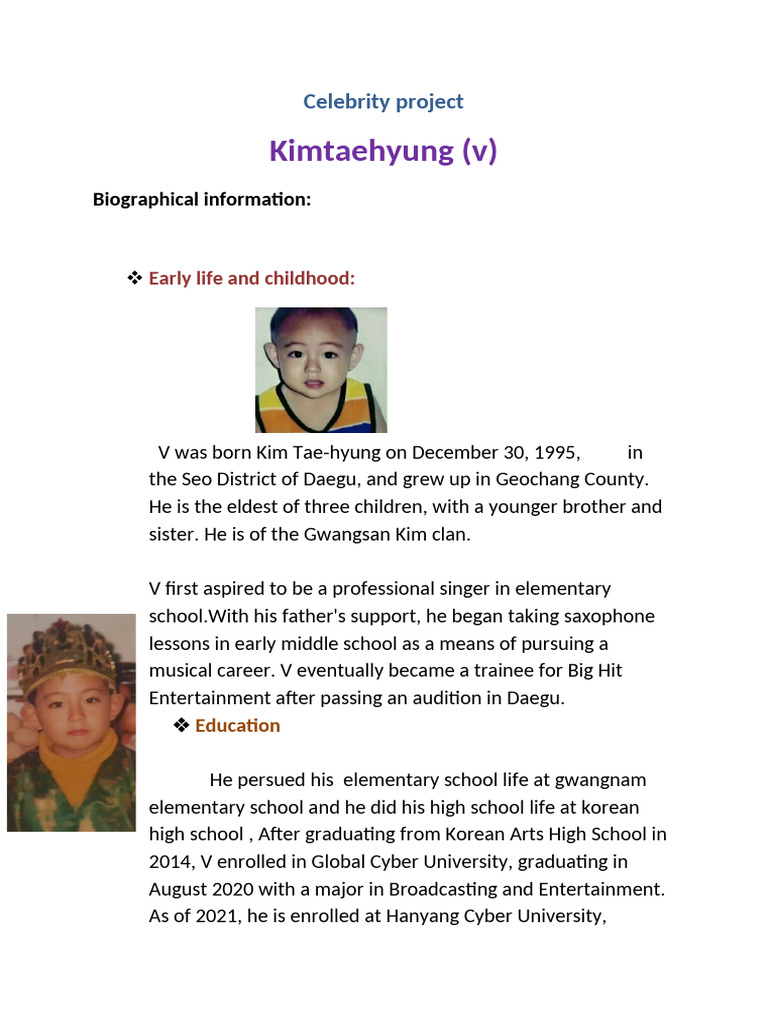 Celebrity project

Kimtaehyung (v)

Biographical information:

❖ Early life and childhood:

V was born Kim Tae-hyung on December 30, 1995, in the Seo District of Daegu, and grew up in Geochang County. He is the eldest of three children, with a younger brother and sister. He is of the Gwangsan Kim clan.

V first aspired to be a professional singer in elementary school.With his father's support, he began taking saxophone lessons in early middle school as a means of pursuing a musical career. V eventually became a trainee for Big Hit Entertainment after passing an audition in Daegu.

❖ Education

He persued his elementary school life at gwangnam elementary school and he did his high school life at korean high school , After graduating from Korean Arts High School in 2014, V enrolled in Global Cyber University, graduating in August 2020 with a major in Broadcasting and Entertainment. As of 2021, he is enrolled at Hanyang Cyber University,